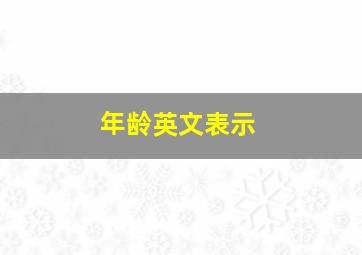 年龄英文表示